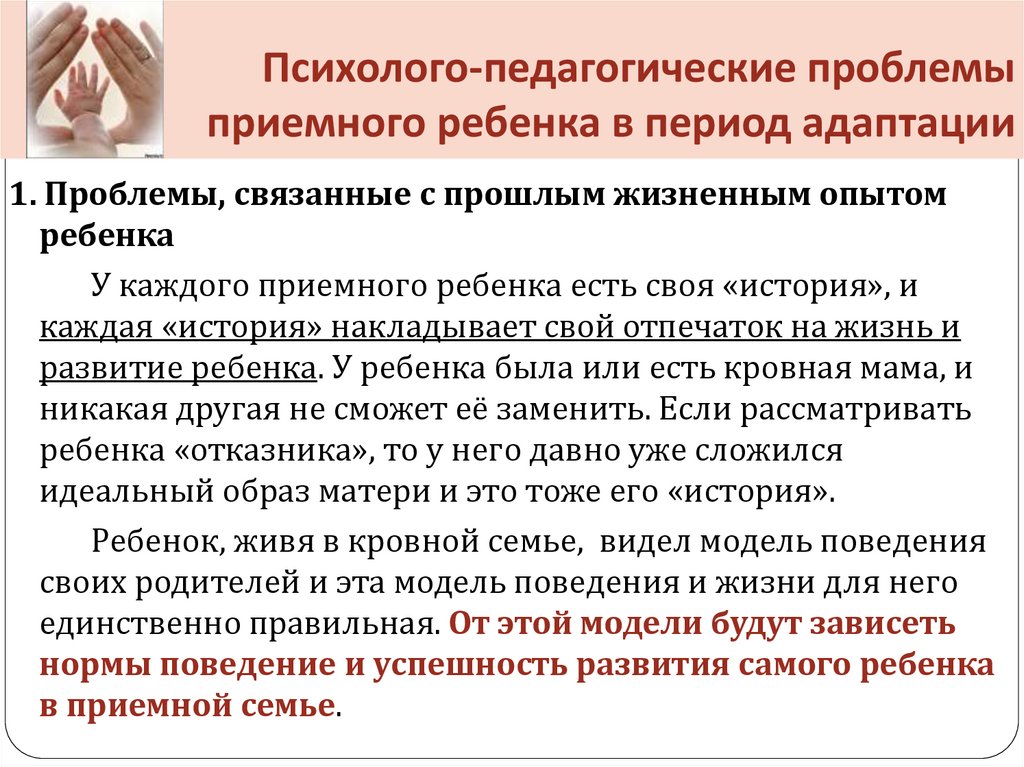 Психолого-педагогические проблемы приемного ребенка в период адаптации

1. Проблемы, связанные с прошлым жизненным опытом ребенка

У каждого приемного ребенка есть своя «история», и каждая «история» накладывает свой отпечаток на жизнь и развитие ребенка. У ребенка была или есть кровная мама, и никакая другая не сможет её заменить. Если рассматривать ребенка «отказника», то у него давно уже сложился идеальный образ матери и это тоже его «история».

Ребенок, живя в кровной семье, видел модель поведения своих родителей и эта модель поведения и жизни для него единственно правильная. От этой модели будут зависеть нормы поведение и успешность развития самого ребенка в приемной семье.